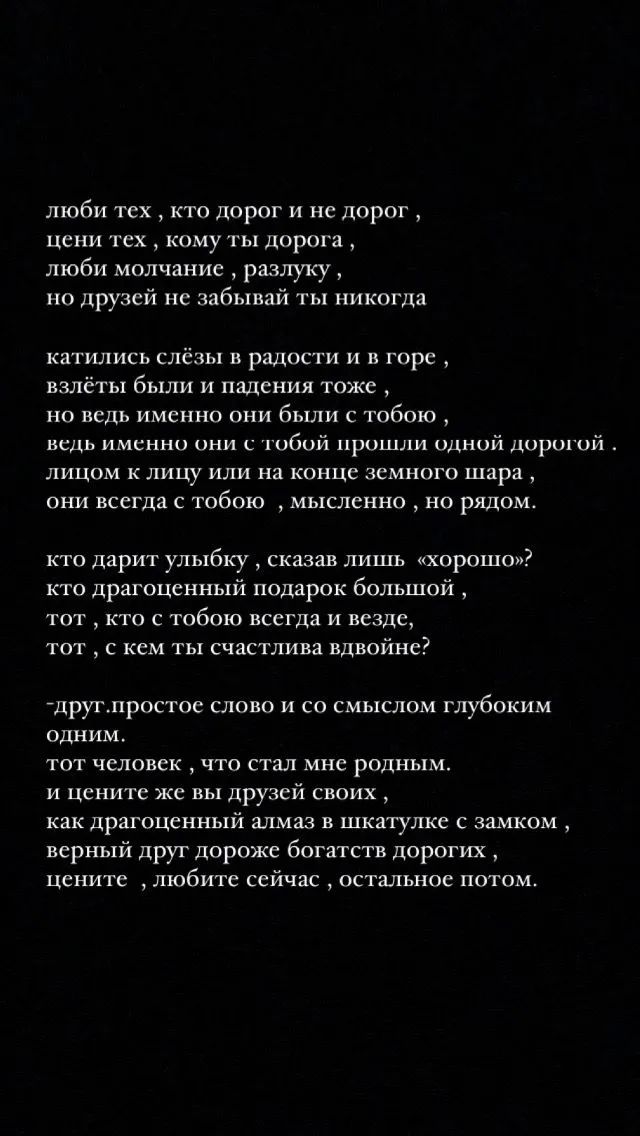 люби тех , кто дорог и не дорог ,
цени тех , кому ты дорога ,
люби молчание , разлуку ,
но друзей не забывай ты никогда

катились слёзы в радости и в горе ,
взлёты были и падения тоже ,
но ведь именно они были с тобою ,
ведь именно они с тобой прошли одной дорогой .
лицом к лицу или на конце земного шара ,
они всегда с тобою , мысленно , но рядом.

кто дарит улыбку , сказав лишь «хорошо»?
кто драгоценный подарок большой ,
тот , кто с тобою всегда и везде,
тот , с кем ты счастлива вдвойне?

-друг.простое слово и со смыслом глубоким одним.
тот человек , что стал мне родным.
и цените же вы друзей своих ,
как драгоценный алмаз в шкатулке с замком ,
верный друг дороже богатств дорогих ,
цените , любите сейчас , остальное потом.